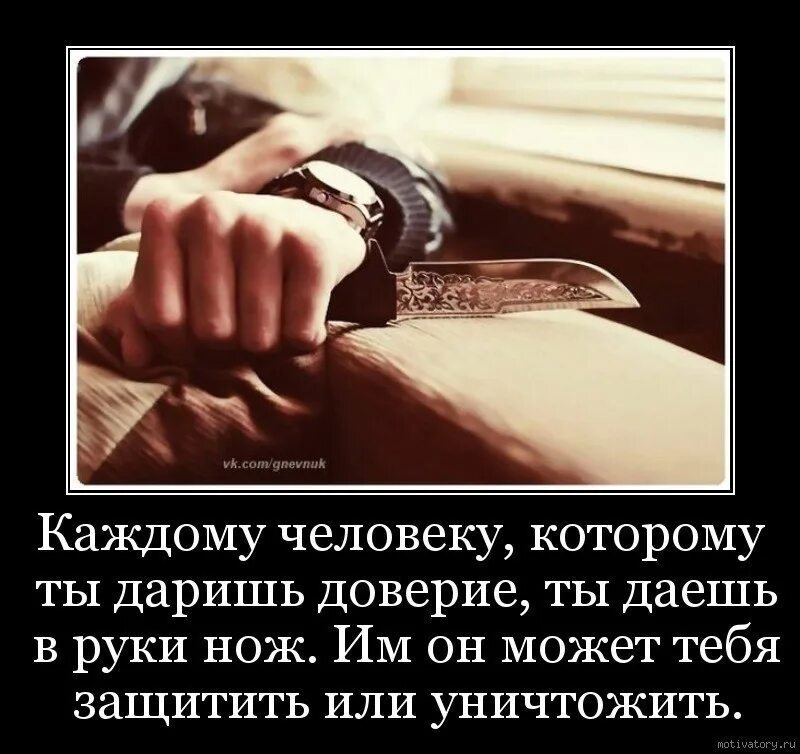 vk.com/gnevnuk

Каждому человеку, которому ты даришь доверие, ты даешь в руки нож. Им он может тебя защитить или уничтожить.

motivatory.ru